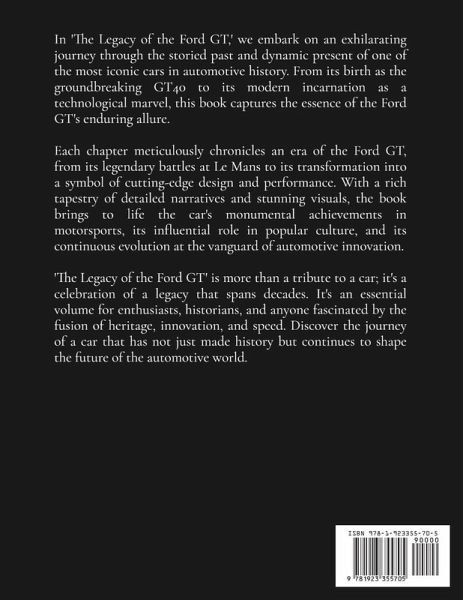 In 'The Legacy of the Ford GT,' we embark on an exhilarating journey through the storied past and dynamic present of one of the most iconic cars in automotive history. From its birth as the groundbreaking GT40 to its modern incarnation as a technological marvel, this book captures the essence of the Ford GT's enduring allure.

Each chapter meticulously chronicles an era of the Ford GT, from its legendary battles at Le Mans to its transformation into a symbol of cutting-edge design and performance. With a rich tapestry of detailed narratives and stunning visuals, the book brings to life the car's monumental achievements in motorsports, its influential role in popular culture, and its continuous evolution at the vanguard of automotive innovation.

'The Legacy of the Ford GT' is more than a tribute to a car; it's a celebration of a legacy that spans decades. It's an essential volume for enthusiasts, historians, and anyone fascinated by the fusion of heritage, innovation, and speed. Discover the journey of a car that has not just made history but continues to shape the future of the automotive world.

ISBN 978-1-923355-70-5

90000

9 781923 355705